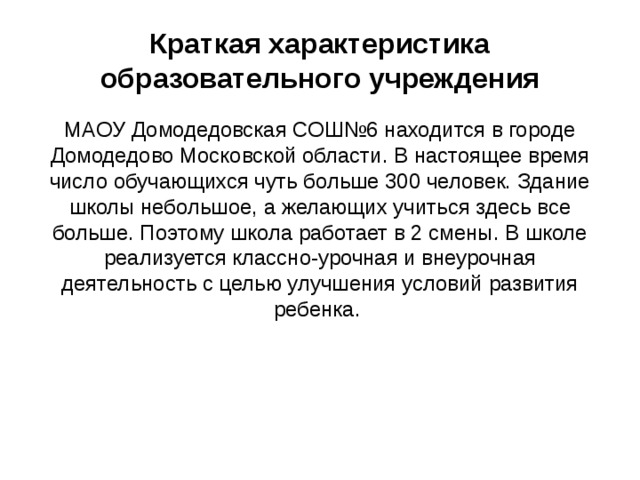 Краткая характеристика образовательного учреждения

МАОУ Домодедовская СОШ№6 находится в городе Домодедово Московской области. В настоящее время число обучающихся чуть больше 300 человек. Здание школы небольшое, а желающих учиться здесь все больше. Поэтому школа работает в 2 смены. В школе реализуется классно-урочная и внеурочная деятельность с целью улучшения условий развития ребенка.